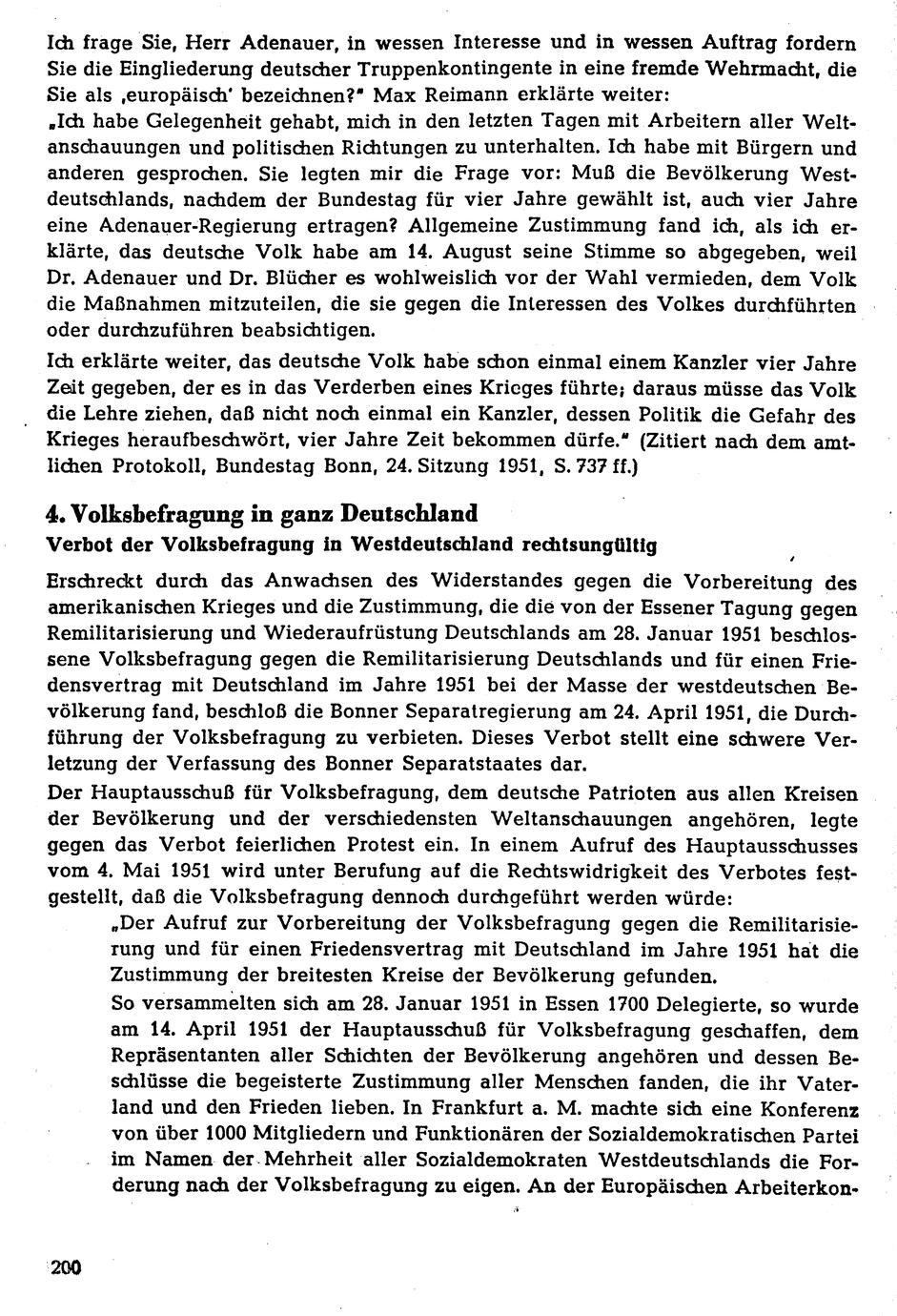 Ich frage Sie, Herr Adenauer, in wessen Interesse und in wessen Auftrag fordern Sie die Eingliederung deutscher Truppenkontingente in eine fremde Wehrmacht, die Sie als ‚europäisch' bezeichnen?" Max Reimann erklärte weiter:
„Ich habe Gelegenheit gehabt, mich in den letzten Tagen mit Arbeitern aller Weltanschauungen und politischen Richtungen zu unterhalten. Ich habe mit Bürgern und anderen gesprochen. Sie legten mir die Frage vor: Muß die Bevölkerung Westdeutschlands, nachdem der Bundestag für vier Jahre gewählt ist, auch vier Jahre eine Adenauer-Regierung ertragen? Allgemeine Zustimmung fand ich, als ich erklärte, das deutsche Volk habe am 14. August seine Stimme so abgegeben, weil Dr. Adenauer und Dr. Blücher es wohlweislich vor der Wahl vermieden, dem Volk die Maßnahmen mitzuteilen, die sie gegen die Interessen des Volkes durchführten oder durchzuführen beabsichtigen.

Ich erklärte weiter, das deutsche Volk habe schon einmal einem Kanzler vier Jahre Zeit gegeben, der es in das Verderben eines Krieges führte; daraus müsse das Volk die Lehre ziehen, daß nicht noch einmal ein Kanzler, dessen Politik die Gefahr des Krieges heraufbeschwört, vier Jahre Zeit bekommen dürfe." (Zitiert nach dem amtlichen Protokoll, Bundestag Bonn, 24. Sitzung 1951, S. 737 ff.)

4. Volksbefragung in ganz Deutschland
Verbot der Volksbefragung in Westdeutschland rechtsungültig

Erschreckt durch das Anwachsen des Widerstandes gegen die Vorbereitung des amerikanischen Krieges und die Zustimmung, die die von der Essener Tagung gegen Remilitarisierung und Wiederaufrüstung Deutschlands am 28. Januar 1951 beschlossene Volksbefragung gegen die Remilitarisierung Deutschlands und für einen Friedensvertrag mit Deutschland im Jahre 1951 bei der Masse der westdeutschen Bevölkerung fand, beschloß die Bonner Separatregierung am 24. April 1951, die Durchführung der Volksbefragung zu verbieten. Dieses Verbot stellt eine schwere Verletzung der Verfassung des Bonner Separatstaates dar.

Der Hauptausschuß für Volksbefragung, dem deutsche Patrioten aus allen Kreisen der Bevölkerung und der verschiedensten Weltanschauungen angehören, legte gegen das Verbot feierlichen Protest ein. In einem Aufruf des Hauptausschusses vom 4. Mai 1951 wird unter Berufung auf die Rechtswidrigkeit des Verbotes festgestellt, daß die Volksbefragung dennoch durchgeführt werden würde:

„Der Aufruf zur Vorbereitung der Volksbefragung gegen die Remilitarisierung und für einen Friedensvertrag mit Deutschland im Jahre 1951 hat die Zustimmung der breitesten Kreise der Bevölkerung gefunden.

So versammelten sich am 28. Januar 1951 in Essen 1700 Delegierte, so wurde am 14. April 1951 der Hauptausschuß für Volksbefragung geschaffen, dem Repräsentanten aller Schichten der Bevölkerung angehören und dessen Beschlüsse die begeisterte Zustimmung aller Menschen fanden, die ihr Vaterland und den Frieden lieben. In Frankfurt a. M. machte sich eine Konferenz von über 1000 Mitgliedern und Funktionären der Sozialdemokratischen Partei im Namen der Mehrheit aller Sozialdemokraten Westdeutschlands die Forderung nach der Volksbefragung zu eigen. An der Europäischen Arbeiterkon-

200